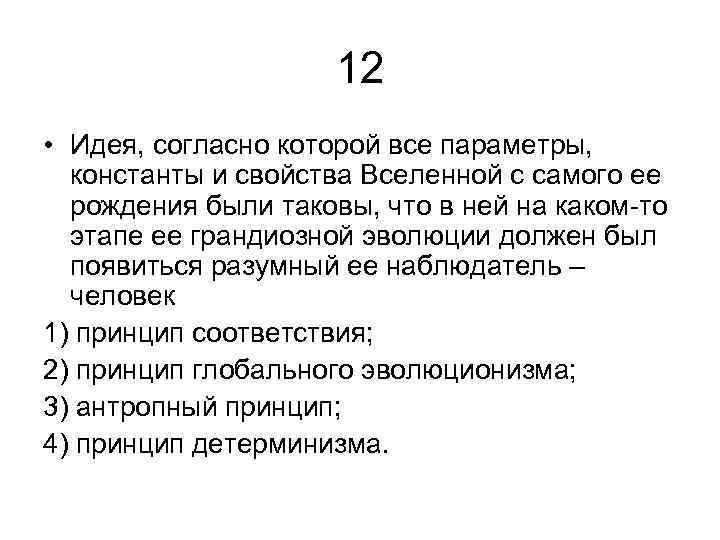 12

• Идея, согласно которой все параметры, константы и свойства Вселенной с самого ее рождения были таковы, что в ней на каком-то этапе ее грандиозной эволюции должен был появиться разумный ее наблюдатель – человек

1) принцип соответствия;

2) принцип глобального эволюционизма;

3) антропный принцип;

4) принцип детерминизма.